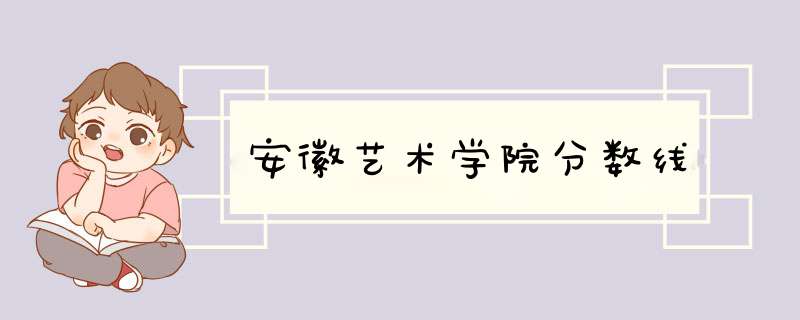 安徽艺术学院分数线